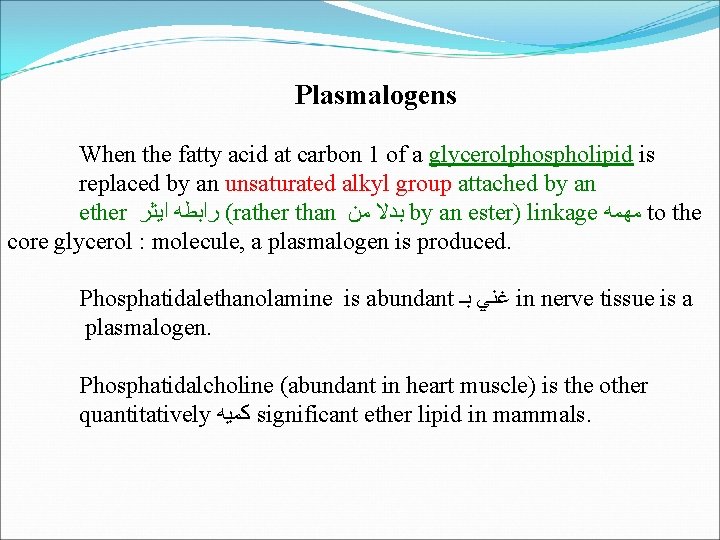 Plasmalogens

When the fatty acid at carbon 1 of a glycerolphospholipid is replaced by an unsaturated alkyl group attached by an ether رابطه ايثر (rather than بدلا من by an ester) linkage مهمه to the core glycerol : molecule, a plasmalogen is produced.

Phosphatidalethanolamine is abundant غني بـ in nerve tissue is a plasmalogen.

Phosphatidalcholine (abundant in heart muscle) is the other quantitatively كميه significant ether lipid in mammals.